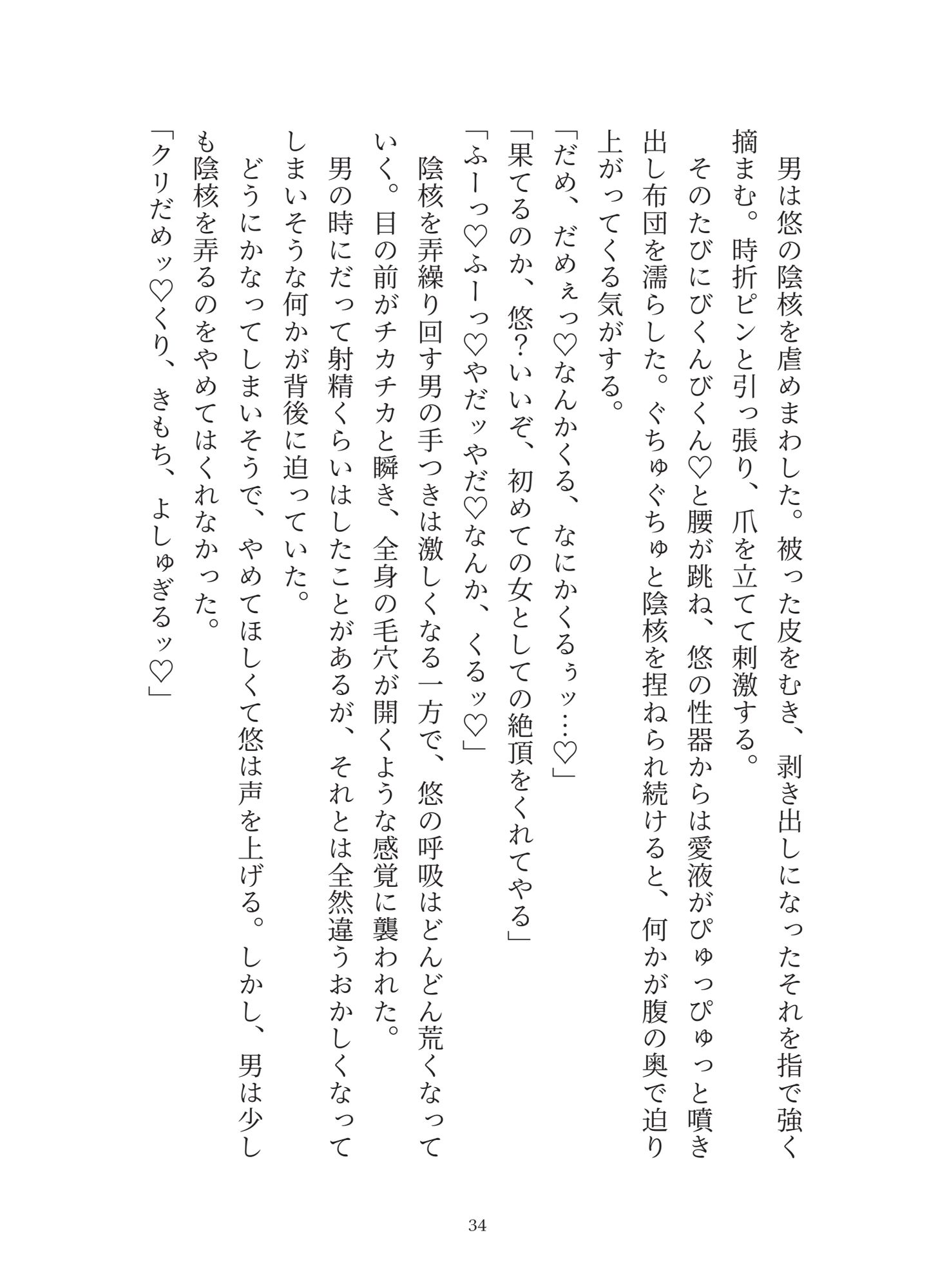 男は悠の陰核を虐めまわした。被った皮をむき、剥き出しになったそれを指で強く摘まむ。時折ピンと引っ張り、爪を立てて刺激する。
そのたびにびくんびくん♡と腰が跳ね、悠の性器からは愛液がぴゅっぴゅっと噴き出し布団を濡らした。ぐちゅぐちゅと陰核を捏ねられ続けると、何かが腹の奥で迫り上がってくる気がする。
「だめ、だめぇっ♡なんかくる、なにかくるぅッ…♡」
「果てるのか、悠？いいぞ、初めての女としての絶頂をくれてやる」
「ふーっ♡ふーっ♡やだッやだ♡なんか、くるッ♡」
陰核を弄繰り回す男の手つきは激しくなる一方で、悠の呼吸はどんどん荒くなっていく。目の前がチカチカと瞬き、全身の毛穴が開くような感覚に襲われた。
男の時にだって射精くらいはしたことがあるが、それとは全然違うおかしくなってしまいそうな何かが背後に迫っていた。
どうにかなってしまいそうで、やめてほしくて悠は声を上げる。しかし、男は少しも陰核を弄るのをやめてはくれなかった。
「クリだめッ♡くり、きもち、よしゅぎるッ♡」

34